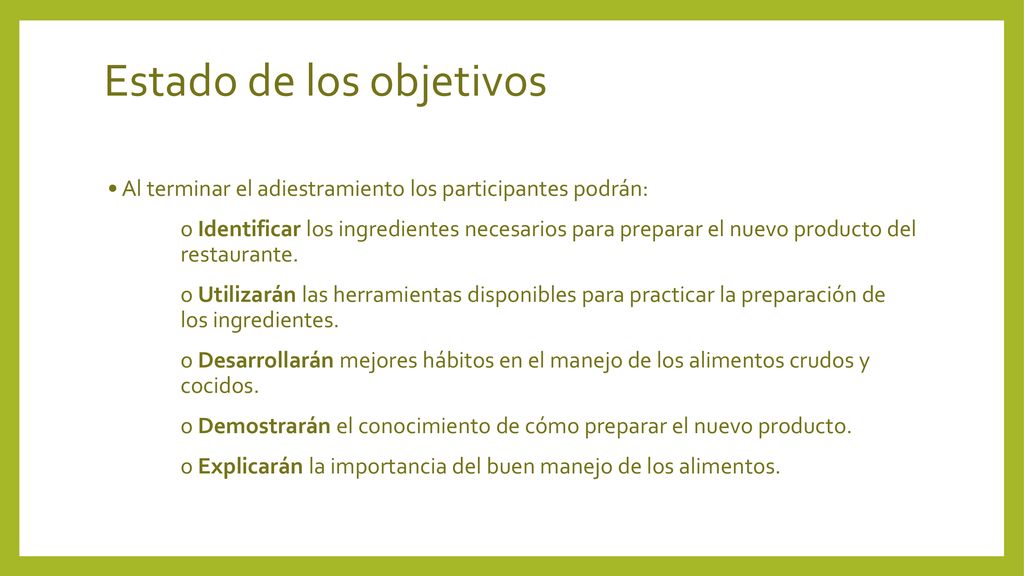 Estado de los objetivos

• Al terminar el adiestramiento los participantes podrán:

o Identificar los ingredientes necesarios para preparar el nuevo producto del restaurante.

o Utilizarán las herramientas disponibles para practicar la preparación de los ingredientes.

o Desarrollarán mejores hábitos en el manejo de los alimentos crudos y cocidos.

o Demostrarán el conocimiento de cómo preparar el nuevo producto.

o Explicarán la importancia del buen manejo de los alimentos.